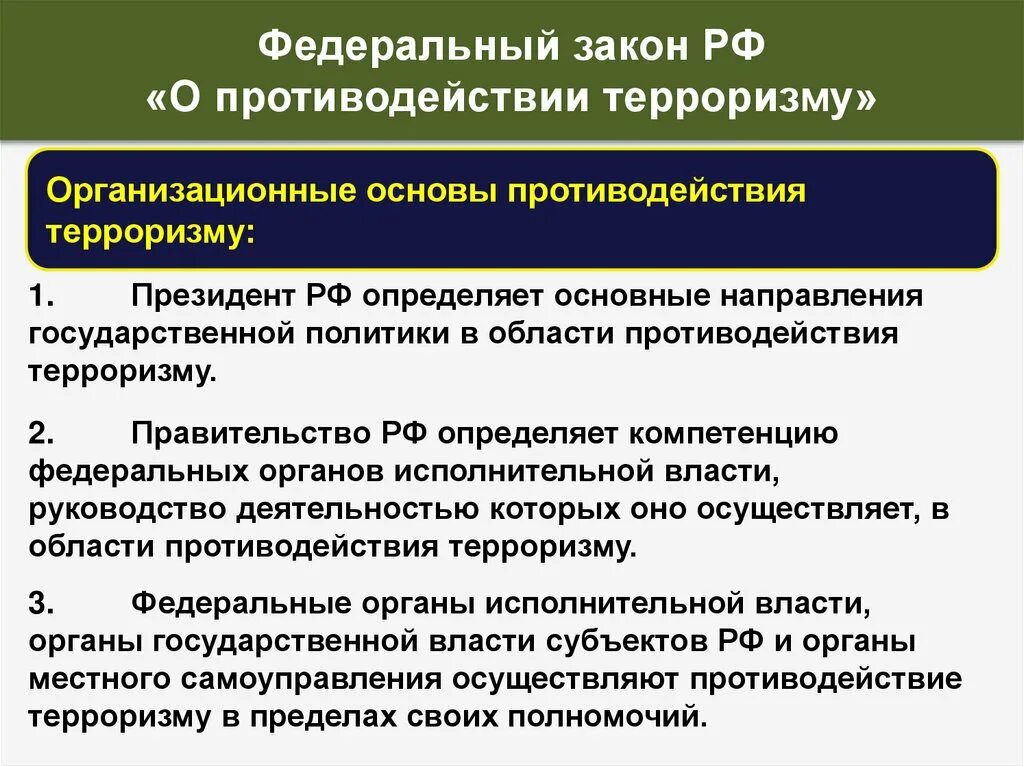 Федеральный закон РФ
«О противодействии терроризму»

Организационные основы противодействия терроризму:

1. Президент РФ определяет основные направления государственной политики в области противодействия терроризму.

2. Правительство РФ определяет компетенцию федеральных органов исполнительной власти, руководство деятельностью которых оно осуществляет, в области противодействия терроризму.

3. Федеральные органы исполнительной власти, органы государственной власти субъектов РФ и органы местного самоуправления осуществляют противодействие терроризму в пределах своих полномочий.